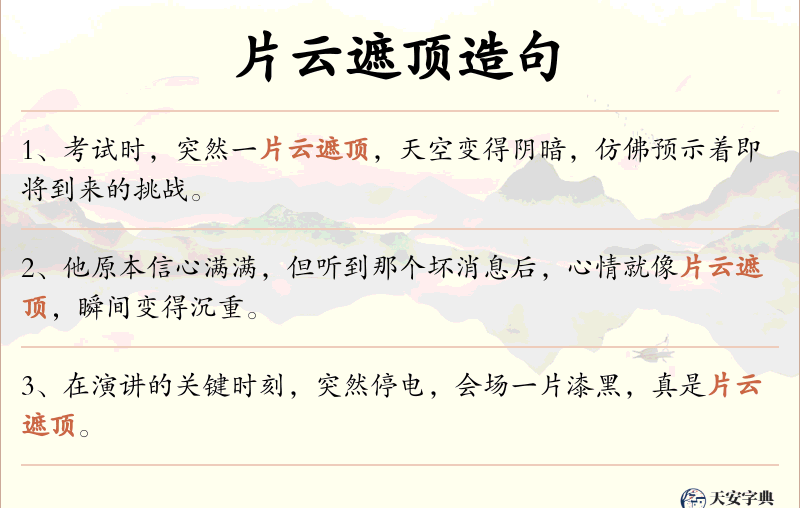 片云遮顶造句

1、考试时，突然一片云遮顶，天空变得阴暗，仿佛预示着即将到来的挑战。

2、他原本信心满满，但听到那个坏消息后，心情就像片云遮顶，瞬间变得沉重。

3、在演讲的关键时刻，突然停电，会场一片漆黑，真是片云遮顶。

天安字典